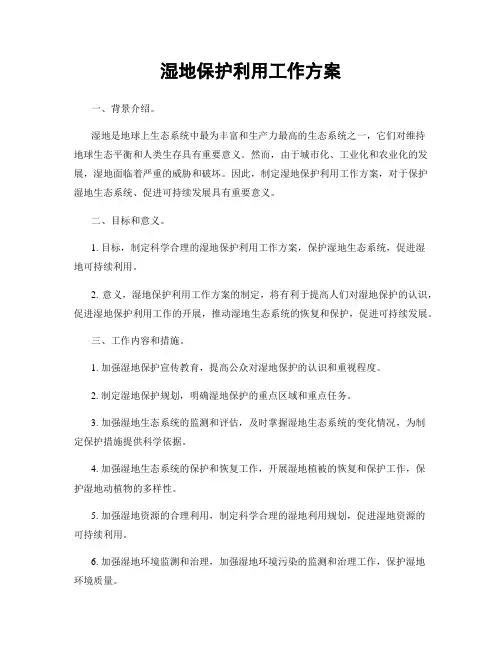 湿地保护利用工作方案

一、背景介绍。

湿地是地球上生态系统中最为丰富和生产力最高的生态系统之一，它们对维持地球生态平衡和人类生存具有重要意义。然而，由于城市化、工业化和农业化的发展，湿地面临着严重的威胁和破坏。因此，制定湿地保护利用工作方案，对于保护湿地生态系统、促进可持续发展具有重要意义。

二、目标和意义。

1. 目标，制定科学合理的湿地保护利用工作方案，保护湿地生态系统，促进湿地可持续利用。

2. 意义，湿地保护利用工作方案的制定，将有利于提高人们对湿地保护的认识，促进湿地保护利用工作的开展，推动湿地生态系统的恢复和保护，促进可持续发展。

三、工作内容和措施。

1. 加强湿地保护宣传教育，提高公众对湿地保护的认识和重视程度。

2. 制定湿地保护规划，明确湿地保护的重点区域和重点任务。

3. 加强湿地生态系统的监测和评估，及时掌握湿地生态系统的变化情况，为制定保护措施提供科学依据。

4. 加强湿地生态系统的保护和恢复工作，开展湿地植被的恢复和保护工作，保护湿地动植物的多样性。

5. 加强湿地资源的合理利用，制定科学合理的湿地利用规划，促进湿地资源的可持续利用。

6. 加强湿地环境监测和治理，加强湿地环境污染的监测和治理工作，保护湿地环境质量。